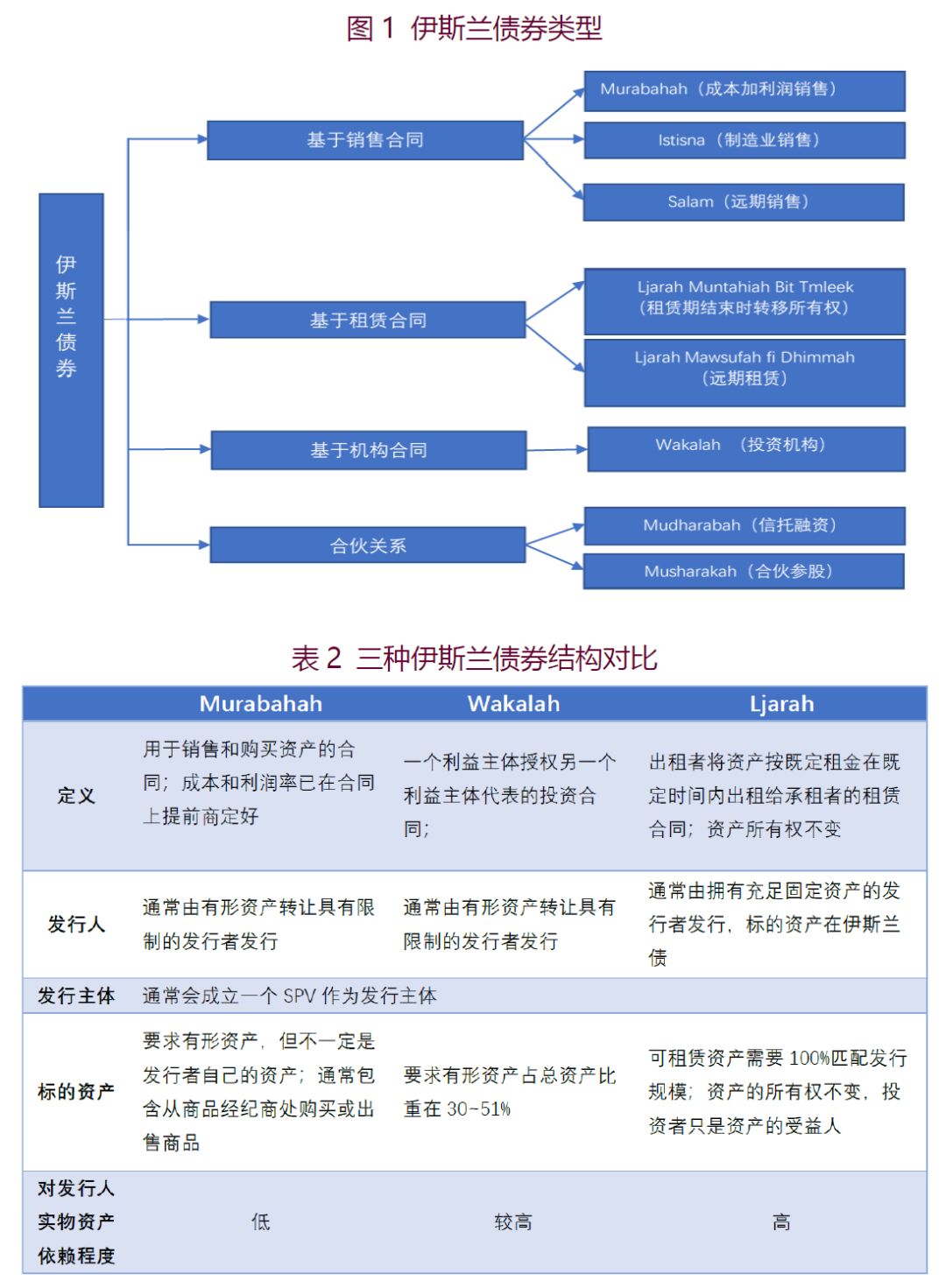 图 1 伊斯兰债券类型

伊斯兰债券

基于销售合同

Murabahah（成本加利润销售）

Istisna（制造业销售）

Salam（远期销售）

基于租赁合同

Ljarah Muntahiah Bit Tmleek（租赁期结束时转移所有权）

Ljarah Mawsufah fi Dhimmah（远期租赁）

基于机构合同

Wakalah （投资机构）

合伙关系

Mudharabah（信托融资）

Musharakah（合伙参股）

表 2 三种伊斯兰债券结构对比

| | Murabahah | Wakalah | Ljarah |
|---|---|---|---|
| 定义 | 用于销售和购买资产的合同；成本和利润率已在合同上提前商定好 | 一个利益主体授权另一个利益主体代表的投资合同； | 出租者将资产按既定租金在既定时间内出租给承租者的租赁合同；资产所有权不变 |
| 发行人 | 通常由有形资产转让具有限制的发行者发行 | 通常由有形资产转让具有限制的发行者发行 | 通常由拥有充足固定资产的发行者发行，标的资产在伊斯兰债 |
| 发行主体 | 通常会成立一个 SPV 作为发行主体 | | |
| 标的资产 | 要求有形资产，但不一定是发行者自己的资产；通常包含从商品经纪商处购买或出售商品 | 要求有形资产占总资产比重在 30~51% | 可租赁资产需要 100%匹配发行规模；资产的所有权不变，投资者只是资产的受益人 |
| 对发行人实物资产依赖程度 | 低 | 较高 | 高 |